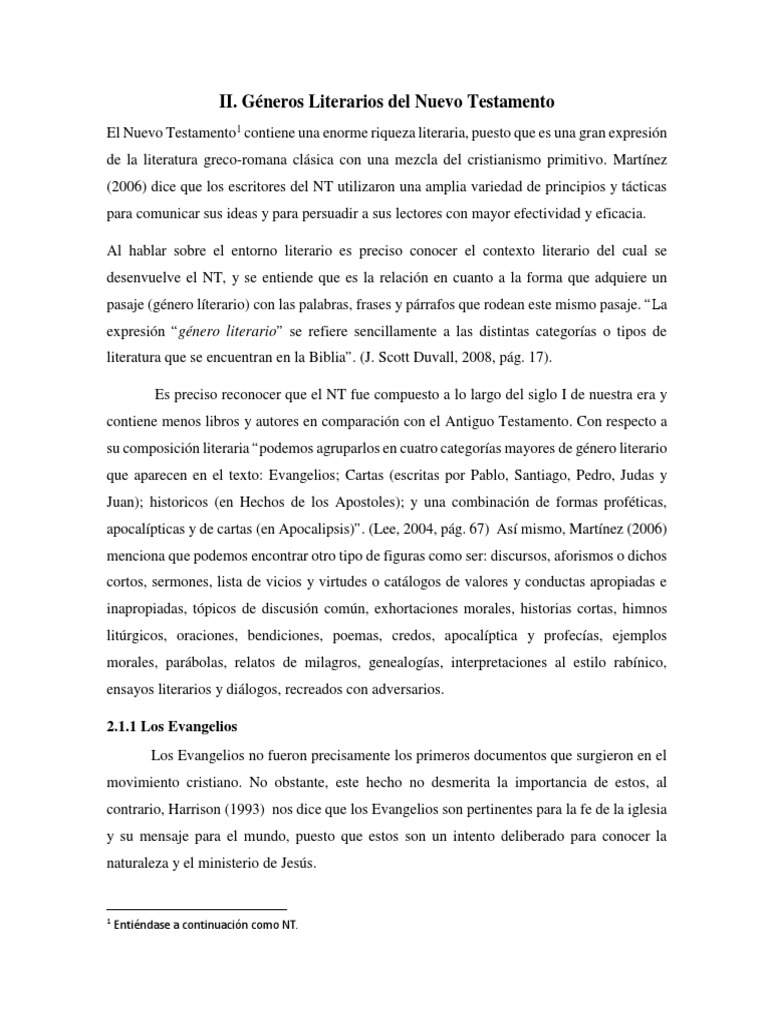 II. Géneros Literarios del Nuevo Testamento

El Nuevo Testamento$^1$ contiene una enorme riqueza literaria, puesto que es una gran expresión de la literatura greco-romana clásica con una mezcla del cristianismo primitivo. Martínez (2006) dice que los escritores del NT utilizaron una amplia variedad de principios y tácticas para comunicar sus ideas y para persuadir a sus lectores con mayor efectividad y eficacia.

Al hablar sobre el entorno literario es preciso conocer el contexto literario del cual se desenvuelve el NT, y se entiende que es la relación en cuanto a la forma que adquiere un pasaje (género líterario) con las palabras, frases y párrafos que rodean este mismo pasaje. "La expresión "género literario" se refiere sencillamente a las distintas categorías o tipos de literatura que se encuentran en la Biblia". (J. Scott Duvall, 2008, pág. 17).

Es preciso reconocer que el NT fue compuesto a lo largo del siglo I de nuestra era y contiene menos libros y autores en comparación con el Antiguo Testamento. Con respecto a su composición literaria "podemos agruparlos en cuatro categorías mayores de género literario que aparecen en el texto: Evangelios; Cartas (escritas por Pablo, Santiago, Pedro, Judas y Juan); historicos (en Hechos de los Apostoles); y una combinación de formas proféticas, apocalípticas y de cartas (en Apocalipsis)". (Lee, 2004, pág. 67) Así mismo, Martínez (2006) menciona que podemos encontrar otro tipo de figuras como ser: discursos, aforismos o dichos cortos, sermones, lista de vicios y virtudes o catálogos de valores y conductas apropiadas e inapropiadas, tópicos de discusión común, exhortaciones morales, historias cortas, himnos litúrgicos, oraciones, bendiciones, poemas, credos, apocalíptica y profecías, ejemplos morales, parábolas, relatos de milagros, genealogías, interpretaciones al estilo rabínico, ensayos literarios y diálogos, recreados con adversarios.

2.1.1 Los Evangelios

Los Evangelios no fueron precisamente los primeros documentos que surgieron en el movimiento cristiano. No obstante, este hecho no desmerita la importancia de estos, al contrario, Harrison (1993) nos dice que los Evangelios son pertinentes para la fe de la iglesia y su mensaje para el mundo, puesto que estos son un intento deliberado para conocer la naturaleza y el ministerio de Jesús.

$^1$ Entiéndase a continuación como NT.